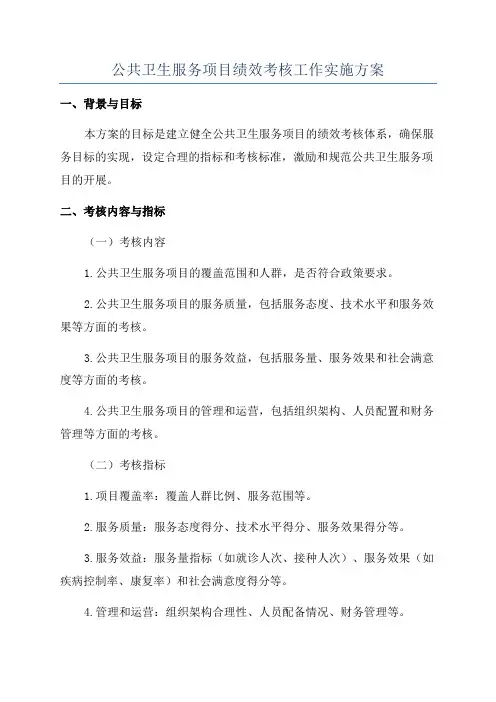 公共卫生服务项目绩效考核工作实施方案

一、背景与目标

本方案的目标是建立健全公共卫生服务项目的绩效考核体系，确保服务目标的实现，设定合理的指标和考核标准，激励和规范公共卫生服务项目的开展。

二、考核内容与指标

（一）考核内容

1.公共卫生服务项目的覆盖范围和人群，是否符合政策要求。

2.公共卫生服务项目的服务质量，包括服务态度、技术水平和服务效果等方面的考核。

3.公共卫生服务项目的服务效益，包括服务量、服务效果和社会满意度等方面的考核。

4.公共卫生服务项目的管理和运营，包括组织架构、人员配置和财务管理等方面的考核。

（二）考核指标

1.项目覆盖率：覆盖人群比例、服务范围等。

2.服务质量：服务态度得分、技术水平得分、服务效果得分等。

3.服务效益：服务量指标（如就诊人次、接种人次）、服务效果（如疾病控制率、康复率）和社会满意度得分等。

4.管理和运营：组织架构合理性、人员配备情况、财务管理等。